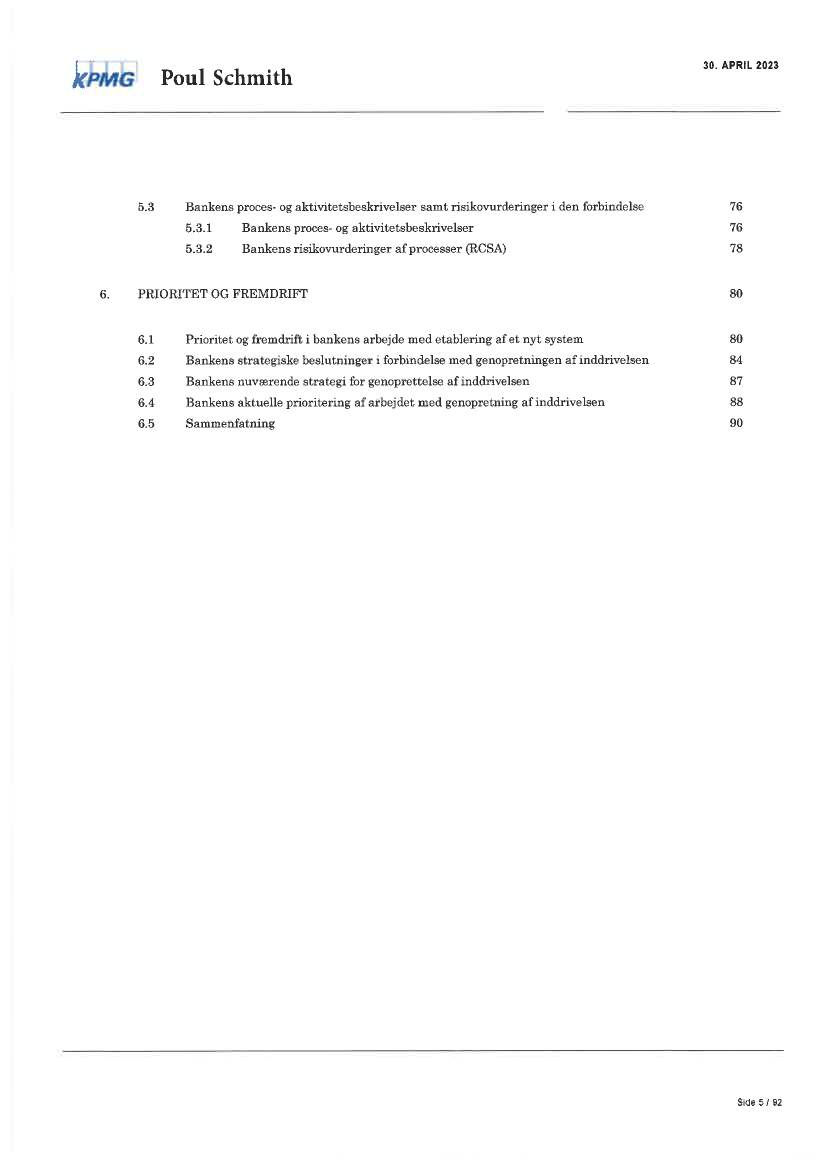 KPMG Poul Schmith

30. APRIL 2023

5.3 Bankens proces- og aktivitetsbeskrivelser samt risikovurderinger i den forbindelse 76
5.3.1 Bankens proces- og aktivitetsbeskrivelser 76
5.3.2 Bankens risikovurderinger af processer (RCSA) 78

6. PRIORITET OG FREMDRIFT 80

6.1 Prioritet og fremdrift i bankens arbejde med etablering af et nyt system 80
6.2 Bankens strategiske beslutninger i forbindelse med genopretningen af inddrivelsen 84
6.3 Bankens nuværende strategi for genoprettelse af inddrivelsen 87
6.4 Bankens aktuelle prioritering af arbejdet med genopretning af inddrivelsen 88
6.5 Sammenfatning 90

Side 5 / 92